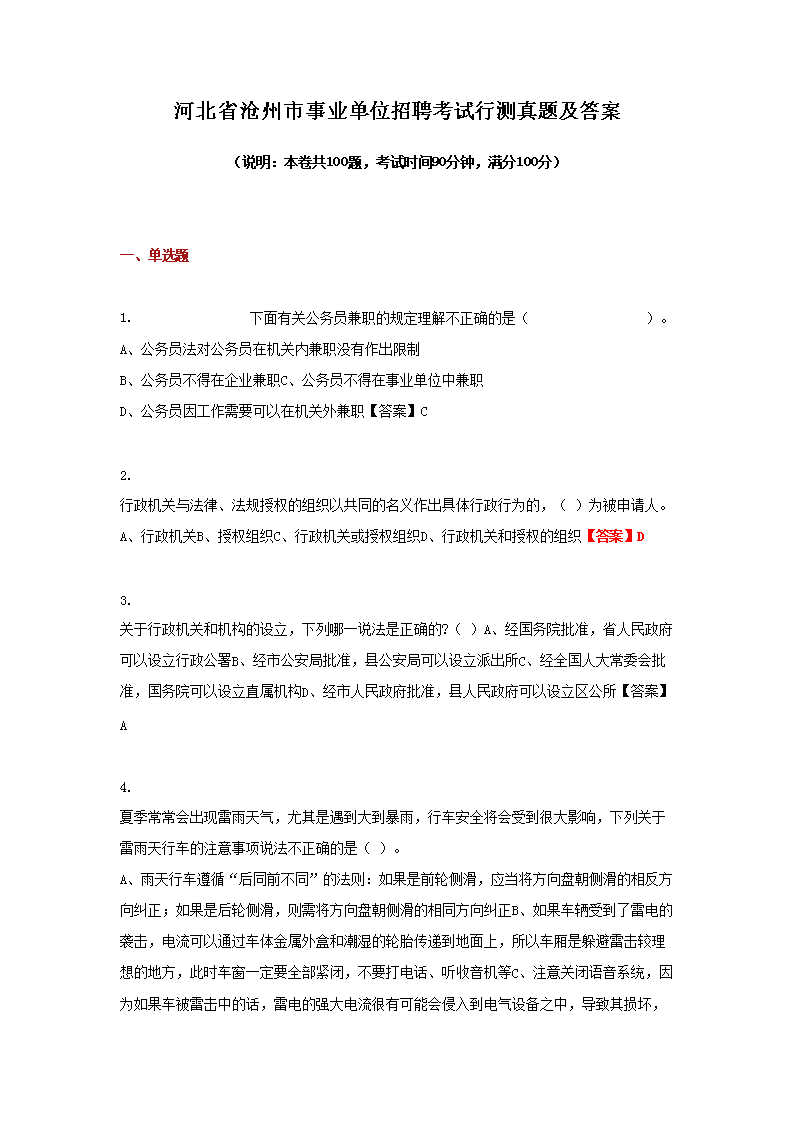 河北省沧州市事业单位招聘考试行测真题及答案

（说明：本卷共100题，考试时间90分钟，满分100分）

一、单选题

1. 下面有关公务员兼职的规定理解不正确的是（ ）。
A、公务员法对公务员在机关内兼职没有作出限制
B、公务员不得在企业兼职C、公务员不得在事业单位中兼职
D、公务员因工作需要可以在机关外兼职【答案】C

2.
行政机关与法律、法规授权的组织以共同的名义作出具体行政行为的，（ ）为被申请人。
A、行政机关B、授权组织C、行政机关或授权组织D、行政机关和授权的组织【答案】D

3.
关于行政机关和机构的设立，下列哪一说法是正确的?（ ）A、经国务院批准，省人民政府可以设立行政公署B、经市公安局批准，县公安局可以设立派出所C、经全国人大常委会批准，国务院可以设立直属机构D、经市人民政府批准，县人民政府可以设立区公所【答案】A

4.
夏季常常会出现雷雨天气，尤其是遇到大到暴雨，行车安全将会受到很大影响，下列关于雷雨天行车的注意事项说法不正确的是（ ）。
A、雨天行车遵循“后同前不同”的法则：如果是前轮侧滑，应当将方向盘朝侧滑的相反方向纠正；如果是后轮侧滑，则需将方向盘朝侧滑的相同方向纠正B、如果车辆受到了雷电的袭击，电流可以通过车体金属外盒和潮湿的轮胎传递到地面上，所以车厢是躲避雷击较理想的地方，此时车窗一定要全部紧闭，不要打电话、听收音机等C、注意关闭语音系统，因为如果车被雷击中的话，雷电的强大电流很有可能会侵入到电气设备之中，导致其损坏，